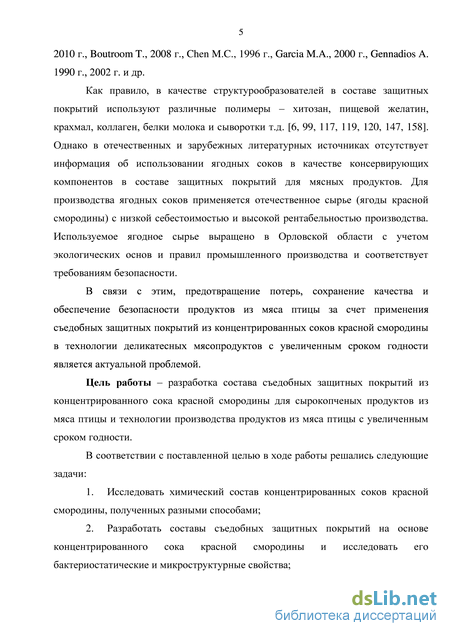 5

2010 г., Boutroom T., 2008 г., Chen M.C., 1996 г., Garcia M.A., 2000 г., Gennadios A. 1990 г., 2002 г. и др.

Как правило, в качестве структурообразователей в составе защитных покрытий используют различные полимеры – хитозан, пищевой желатин, крахмал, коллаген, белки молока и сыворотки т.д. [6, 99, 117, 119, 120, 147, 158]. Однако в отечественных и зарубежных литературных источниках отсутствует информация об использовании ягодных соков в качестве консервирующих компонентов в составе защитных покрытий для мясных продуктов. Для производства ягодных соков применяется отечественное сырье (ягоды красной смородины) с низкой себестоимостью и высокой рентабельностью производства. Используемое ягодное сырье выращено в Орловской области с учетом экологических основ и правил промышленного производства и соответствует требованиям безопасности.

В связи с этим, предотвращение потерь, сохранение качества и обеспечение безопасности продуктов из мяса птицы за счет применения съедобных защитных покрытий из концентрированных соков красной смородины в технологии деликатесных мясопродуктов с увеличенным сроком годности является актуальной проблемой.

Цель работы – разработка состава съедобных защитных покрытий из концентрированного сока красной смородины для сырокопченых продуктов из мяса птицы и технологии производства продуктов из мяса птицы с увеличенным сроком годности.

В соответствии с поставленной целью в ходе работы решались следующие задачи:

1. Исследовать химический состав концентрированных соков красной смородины, полученных разными способами;

2. Разработать составы съедобных защитных покрытий на основе концентрированного сока красной смородины и исследовать его бактериостатические и микроструктурные свойства;

dsLib.net
библиотека диссертаций